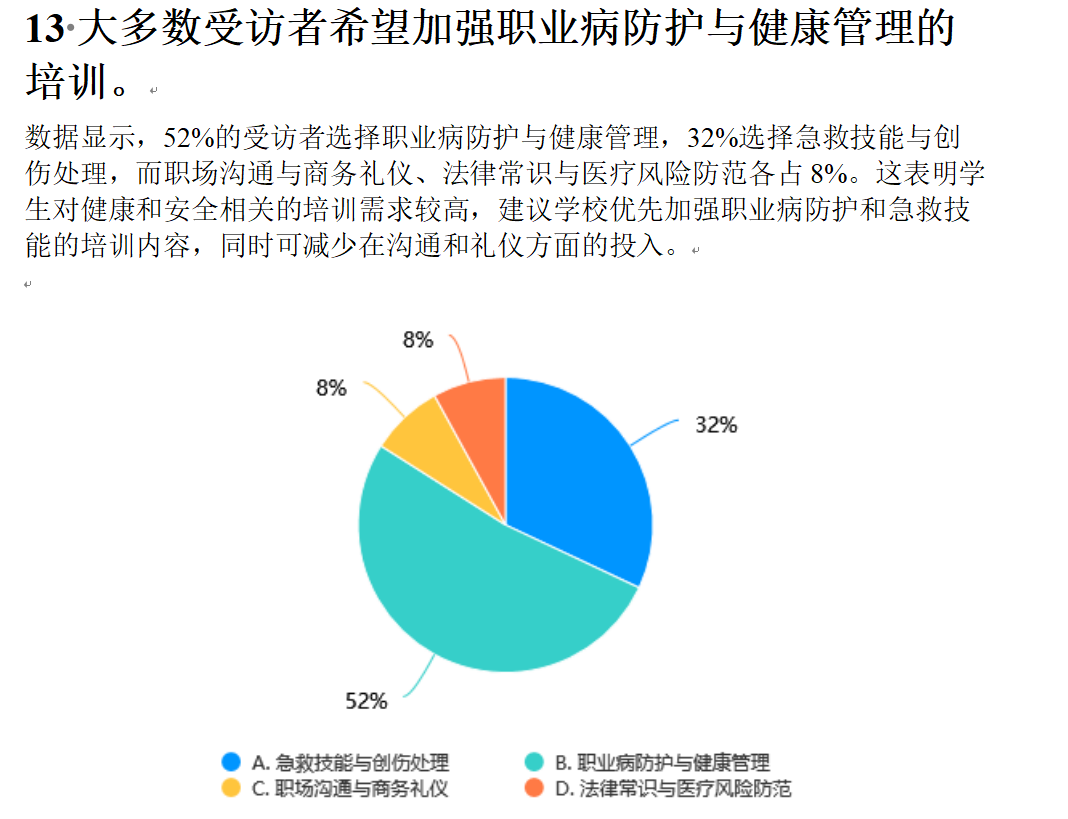 13·大多数受访者希望加强职业病防护与健康管理的培训。

数据显示，52%的受访者选择职业病防护与健康管理，32%选择急救技能与创伤处理，而职场沟通与商务礼仪、法律常识与医疗风险防范各占 8%。这表明学生对健康和安全相关的培训需求较高，建议学校优先加强职业病防护和急救技能的培训内容，同时可减少在沟通和礼仪方面的投入。

8%

8%

32%

52%

A. 急救技能与创伤处理
B. 职业病防护与健康管理
C. 职场沟通与商务礼仪
D. 法律常识与医疗风险防范